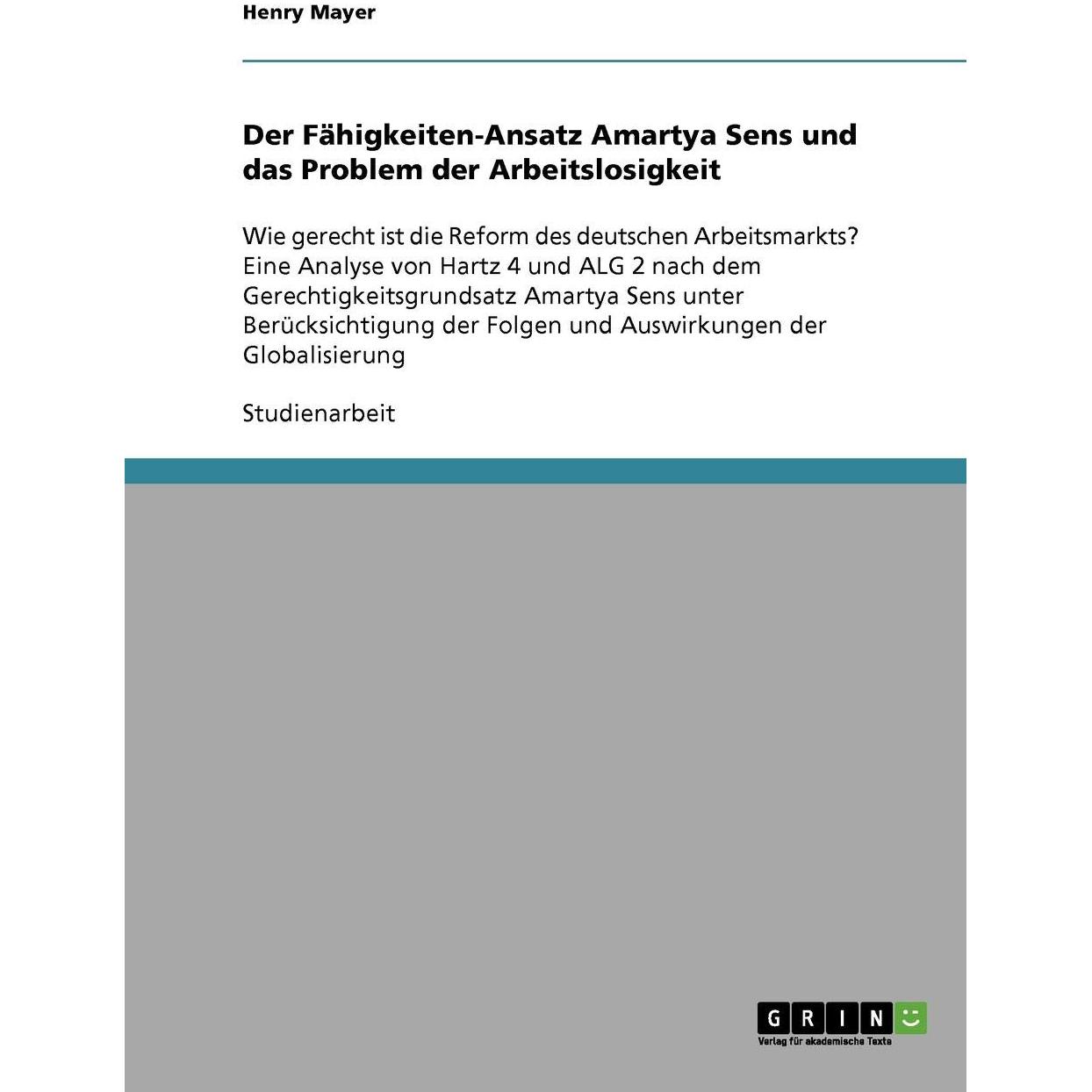 Henry Mayer

Der Fähigkeiten-Ansatz Amartya Sens und das Problem der Arbeitslosigkeit

Wie gerecht ist die Reform des deutschen Arbeitsmarkts? Eine Analyse von Hartz 4 und ALG 2 nach dem Gerechtigkeitsgrundsatz Amartya Sens unter Berücksichtigung der Folgen und Auswirkungen der Globalisierung

Studienarbeit

GRIN

Verlag für akademische Texte